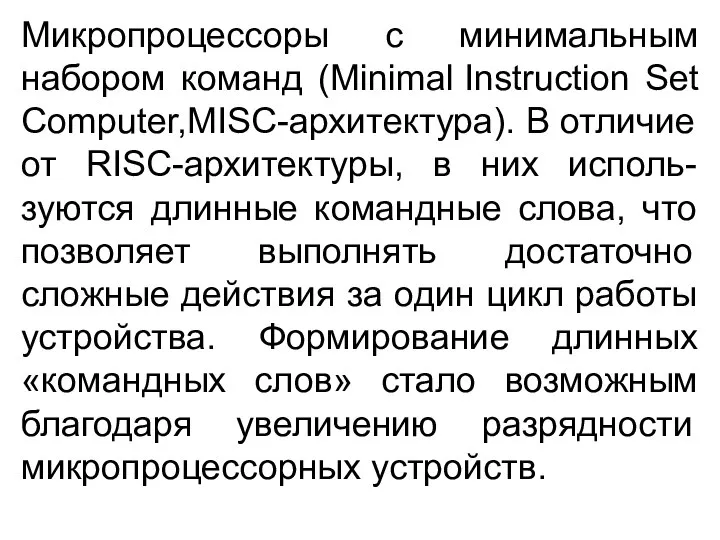 Микропроцессоры с минимальным набором команд (Minimal Instruction Set Computer,MISC-архитектура). В отличие от RISC-архитектуры, в них используются длинные командные слова, что позволяет выполнять достаточно сложные действия за один цикл работы устройства. Формирование длинных «командных слов» стало возможным благодаря увеличению разрядности микропроцессорных устройств.